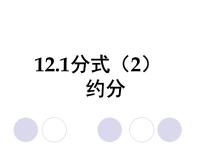 12.1分式（2）
约分